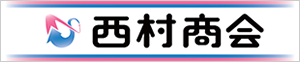 西村商会